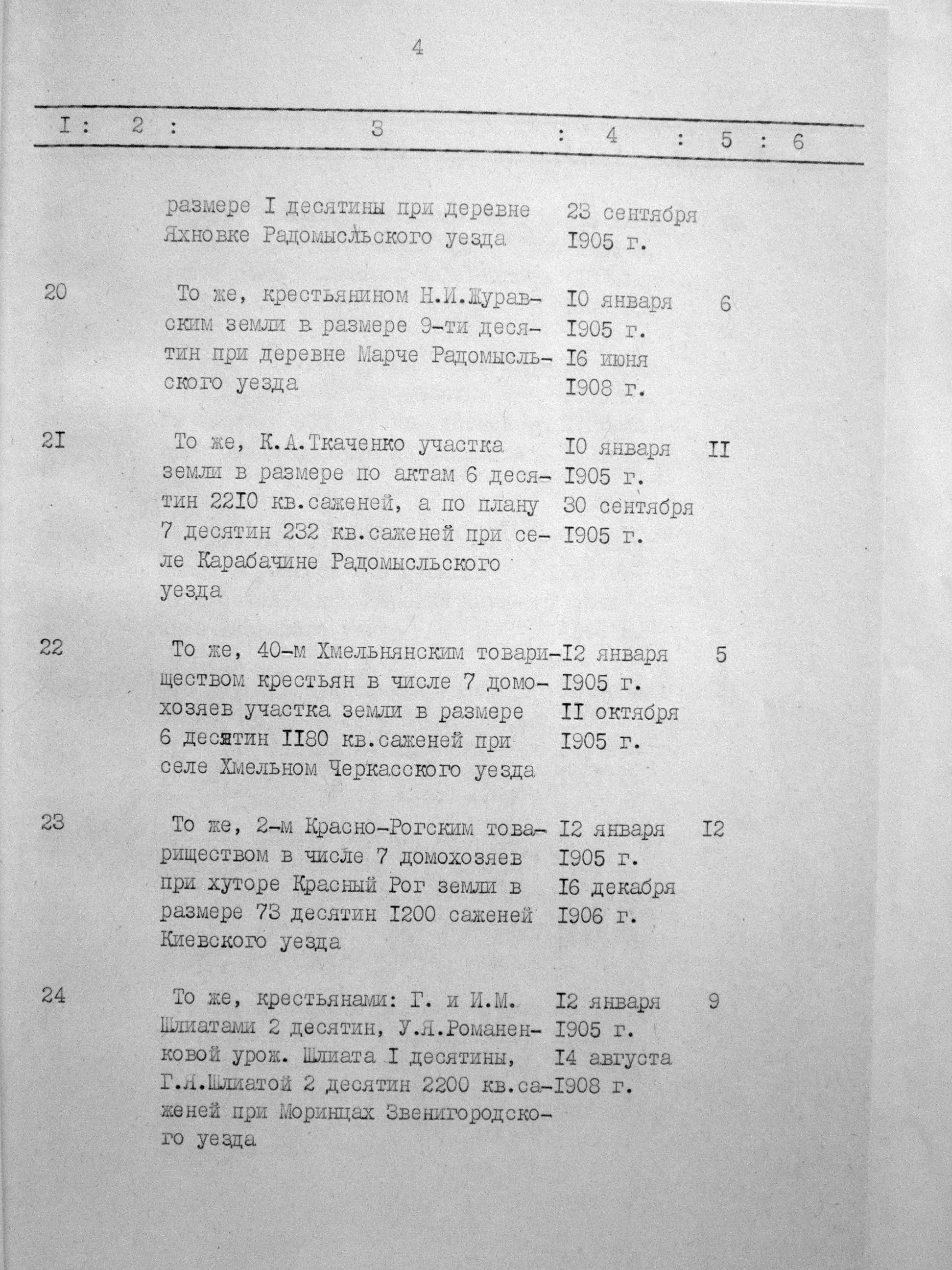 4

| I | 2 | 3 | 4 | 5 | 6 |
|---|---|---|---|---|---|
| | | размере I десятины при деревне Яхновке Радомысльского уезда | 23 сентября I905 г. | | |
| 20 | | То же, крестьянином Н.И.Журавским земли в размере 9-ти десятин при деревне Марче Радомысльского уезда | I0 января I905 г. I6 июня I908 г. | 6 | |
| 2I | | То же, К.А.Ткаченко участка земли в размере по актам 6 десятин 22I0 кв.саженей, а по плану 7 десятин 232 кв.саженей при селе Карабачине Радомысльского уезда | I0 января I905 г. 30 сентября I905 г. | II | |
| 22 | | То же, 40-м Хмельнянским товариществом крестьян в числе 7 домохозяев участка земли в размере 6 десятин II80 кв.саженей при селе Хмельном Черкасского уезда | I2 января I905 г. II октября I905 г. | 5 | |
| 23 | | То же, 2-м Красно-Рогским товариществом в числе 7 домохозяев при хуторе Красный Рог земли в размере 73 десятин I200 саженей Киевского уезда | I2 января I905 г. I6 декабря I906 г. | I2 | |
| 24 | | То же, крестьянами: Г. и И.М. Шлиатами 2 десятин, У.Я.Романенковой урож. Шлиата I десятины, Г.Я.Шлиатой 2 десятин 2200 кв.саженей при Моринцах Звенигородского уезда | I2 января I905 г. I4 августа I908 г. | 9 | |